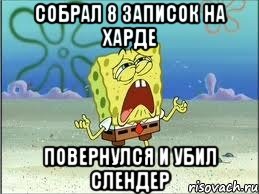 СОБРАЛ 8 ЗАПИСОК НА ХАРДЕ

ПОВЕРНУЛСЯ И УБИЛ СЛЕНДЕР

risovach.ru